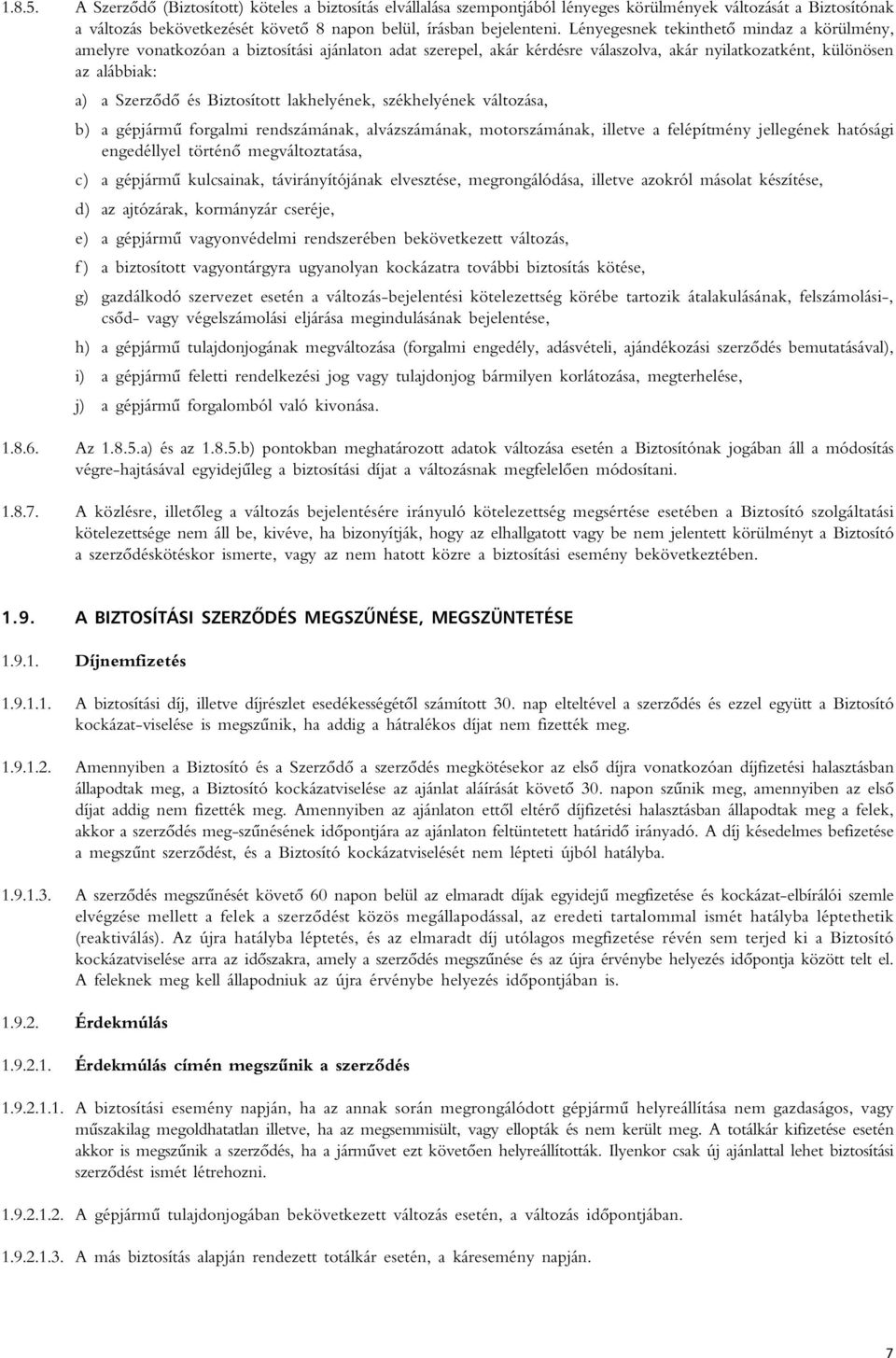 1.8.5. A Szerződő (Biztosított) köteles a biztosítás elvállalása szempontjából lényeges körülmények változását a Biztosítónak a változás bekövetkezését követő 8 napon belül, írásban bejelenteni. Lényegesnek tekinthető mindaz a körülmény, amelyre vonatkozóan a biztosítási ajánlaton adat szerepel, akár kérdésre válaszolva, akár nyilatkozatként, különösen az alábbiak:

a) a Szerződő és Biztosított lakhelyének, székhelyének változása,

b) a gépjármű forgalmi rendszámának, alvázszámának, motorszámának, illetve a felépítmény jellegének hatósági engedéllyel történő megváltoztatása,

c) a gépjármű kulcsainak, távirányítójának elvesztése, megrongálódása, illetve azokról másolat készítése,

d) az ajtózárak, kormányzár cseréje,

e) a gépjármű vagyonvédelmi rendszerében bekövetkezett változás,

f) a biztosított vagyontárgyra ugyanolyan kockázatra további biztosítás kötése,

g) gazdálkodó szervezet esetén a változás-bejelentési kötelezettség körébe tartozik átalakulásának, felszámolási-, csőd- vagy végelszámolási eljárása megindulásának bejelentése,

h) a gépjármű tulajdonjogának megváltozása (forgalmi engedély, adásvételi, ajándékozási szerződés bemutatásával),

i) a gépjármű feletti rendelkezési jog vagy tulajdonjog bármilyen korlátozása, megterhelése,

j) a gépjármű forgalomból való kivonása.

1.8.6. Az 1.8.5.a) és az 1.8.5.b) pontokban meghatározott adatok változása esetén a Biztosítónak jogában áll a módosítás végre-hajtásával egyidejűleg a biztosítási díjat a változásnak megfelelően módosítani.

1.8.7. A közlésre, illetőleg a változás bejelentésére irányuló kötelezettség megsértése esetében a Biztosító szolgáltatási kötelezettsége nem áll be, kivéve, ha bizonyítják, hogy az elhallgatott vagy be nem jelentett körülményt a Biztosító a szerződéskötéskor ismerte, vagy az nem hatott közre a biztosítási esemény bekövetkeztében.

1.9. A BIZTOSÍTÁSI SZERZŐDÉS MEGSZŰNÉSE, MEGSZÜNTETÉSE

1.9.1. Díjnemfizetés

1.9.1.1. A biztosítási díj, illetve díjrészlet esedékességétől számított 30. nap elteltével a szerződés és ezzel együtt a Biztosító kockázat-viselése is megszűnik, ha addig a hátralékos díjat nem fizették meg.

1.9.1.2. Amennyiben a Biztosító és a Szerződő a szerződés megkötésekor az első díjra vonatkozóan díjfizetési halasztásban állapodtak meg, a Biztosító kockázatviselése az ajánlat aláírását követő 30. napon szűnik meg, amennyiben az első díjat addig nem fizették meg. Amennyiben az ajánlaton ettől eltérő díjfizetési halasztásban állapodtak meg a felek, akkor a szerződés meg-szűnésének időpontjára az ajánlaton feltüntetett határidő irányadó. A díj késedelmes befizetése a megszűnt szerződést, és a Biztosító kockázatviselését nem lépteti újból hatályba.

1.9.1.3. A szerződés megszűnését követő 60 napon belül az elmaradt díjak egyidejű megfizetése és kockázat-elbírálói szemle elvégzése mellett a felek a szerződést közös megállapodással, az eredeti tartalommal ismét hatályba léptethetik (reaktiválás). Az újra hatályba léptetés, és az elmaradt díj utólagos megfizetése révén sem terjed ki a Biztosító kockázatviselése arra az időszakra, amely a szerződés megszűnése és az újra érvénybe helyezés időpontja között telt el. A feleknek meg kell állapodniuk az újra érvénybe helyezés időpontjában is.

1.9.2. Érdekmúlás

1.9.2.1. Érdekmúlás címén megszűnik a szerződés

1.9.2.1.1. A biztosítási esemény napján, ha az annak során megrongálódott gépjármű helyreállítása nem gazdaságos, vagy műszakilag megoldhatatlan illetve, ha az megsemmisült, vagy ellopták és nem került meg. A totálkár kifizetése esetén akkor is megszűnik a szerződés, ha a járművet ezt követően helyreállították. Ilyenkor csak új ajánlattal lehet biztosítási szerződést ismét létrehozni.

1.9.2.1.2. A gépjármű tulajdonjogában bekövetkezett változás esetén, a változás időpontjában.

1.9.2.1.3. A más biztosítás alapján rendezett totálkár esetén, a káresemény napján.

7